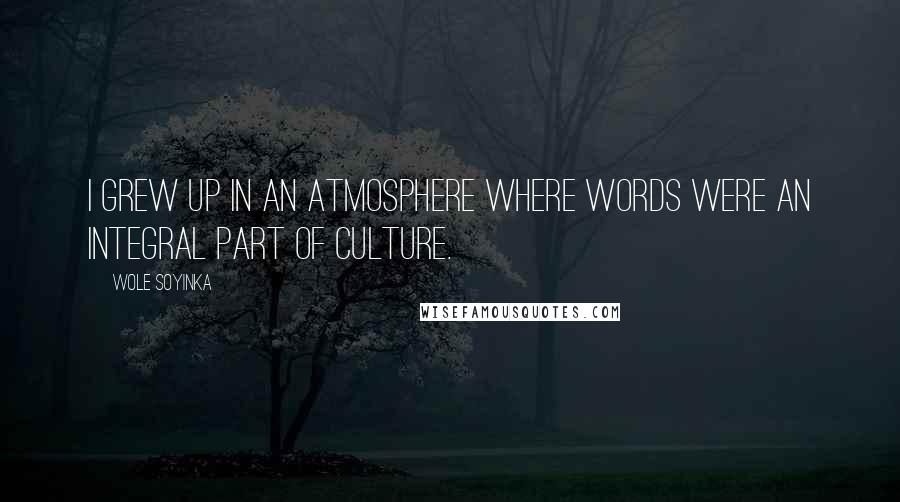 I GREW UP IN AN ATMOSPHERE WHERE WORDS WERE AN INTEGRAL PART OF CULTURE.

WOLE SOYINKA

WISEFAMOUSQUOTES.COM